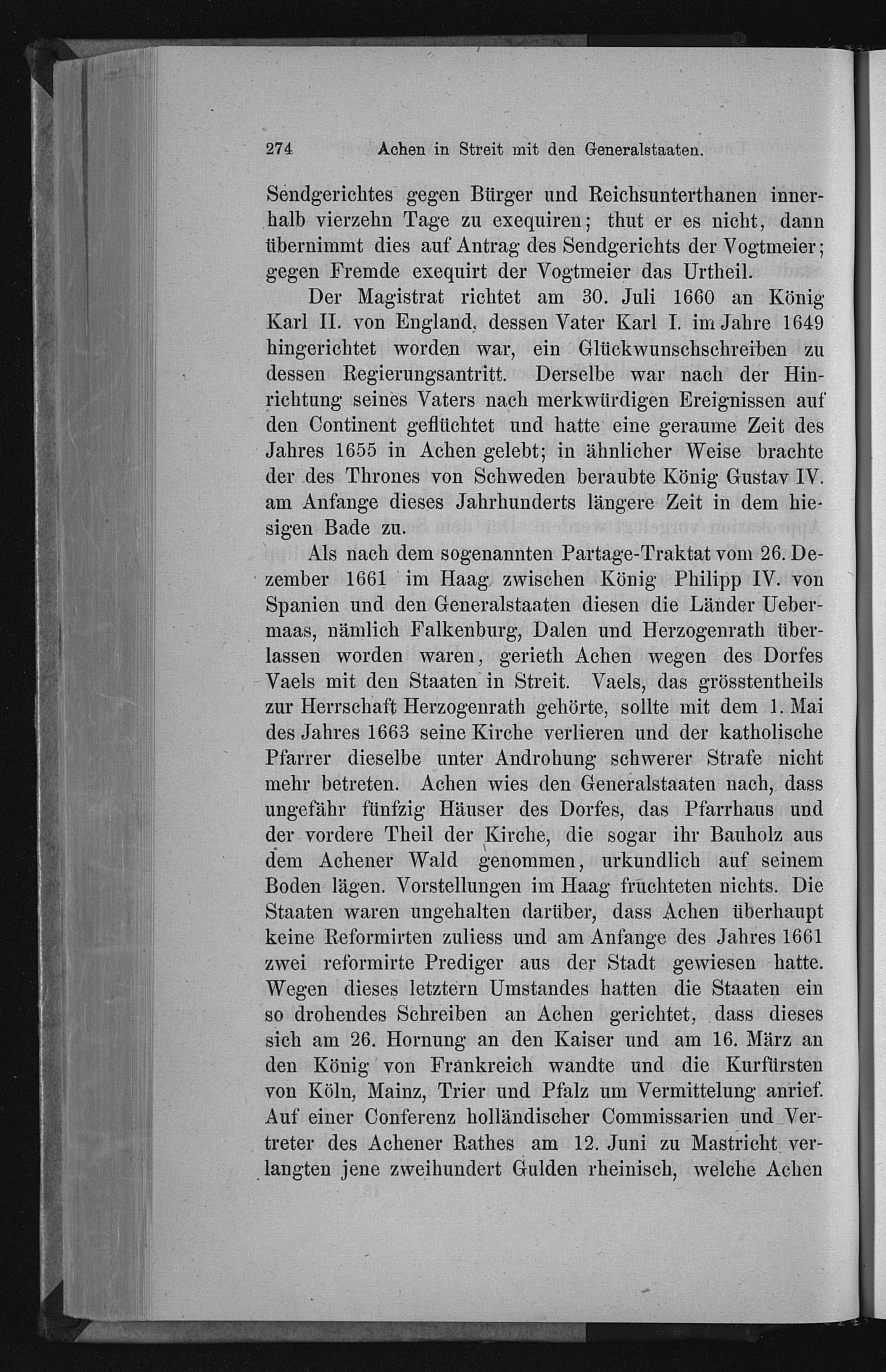 274 Achen in Streit mit den Generalstaaten.

Sendgerichtes gegen Bürger und Reichsunterthanen innerhalb vierzehn Tage zu exequiren; thut er es nicht, dann übernimmt dies auf Antrag des Sendgerichts der Vogtmeier; gegen Fremde exequirt der Vogtmeier das Urtheil.

Der Magistrat richtet am 30. Juli 1660 an König Karl II. von England, dessen Vater Karl I. im Jahre 1649 hingerichtet worden war, ein Glückwunschschreiben zu dessen Regierungsantritt. Derselbe war nach der Hinrichtung seines Vaters nach merkwürdigen Ereignissen auf den Continent geflüchtet und hatte eine geraume Zeit des Jahres 1655 in Achen gelebt; in ähnlicher Weise brachte der des Thrones von Schweden beraubte König Gustav IV. am Anfange dieses Jahrhunderts längere Zeit in dem hiesigen Bade zu.

Als nach dem sogenannten Partage-Traktat vom 26. Dezember 1661 im Haag zwischen König Philipp IV. von Spanien und den Generalstaaten diesen die Länder Uebermaas, nämlich Falkenburg, Dalen und Herzogenrath überlassen worden waren, gerieth Achen wegen des Dorfes Vaels mit den Staaten in Streit. Vaels, das grösstentheils zur Herrschaft Herzogenrath gehörte, sollte mit dem 1. Mai des Jahres 1663 seine Kirche verlieren und der katholische Pfarrer dieselbe unter Androhung schwerer Strafe nicht mehr betreten. Achen wies den Generalstaaten nach, dass ungefähr fünfzig Häuser des Dorfes, das Pfarrhaus und der vordere Theil der Kirche, die sogar ihr Bauholz aus dem Achener Wald genommen, urkundlich auf seinem Boden lägen. Vorstellungen im Haag fruchteten nichts. Die Staaten waren ungehalten darüber, dass Achen überhaupt keine Reformirten zuliess und am Anfange des Jahres 1661 zwei reformirte Prediger aus der Stadt gewiesen hatte. Wegen dieses letztern Umstandes hatten die Staaten ein so drohendes Schreiben an Achen gerichtet, dass dieses sich am 26. Hornung an den Kaiser und am 16. März an den König von Frankreich wandte und die Kurfürsten von Köln, Mainz, Trier und Pfalz um Vermittelung anrief. Auf einer Conferenz holländischer Commissarien und Vertreter des Achener Rathes am 12. Juni zu Mastricht verlangten jene zweihundert Gulden rheinisch, welche Achen